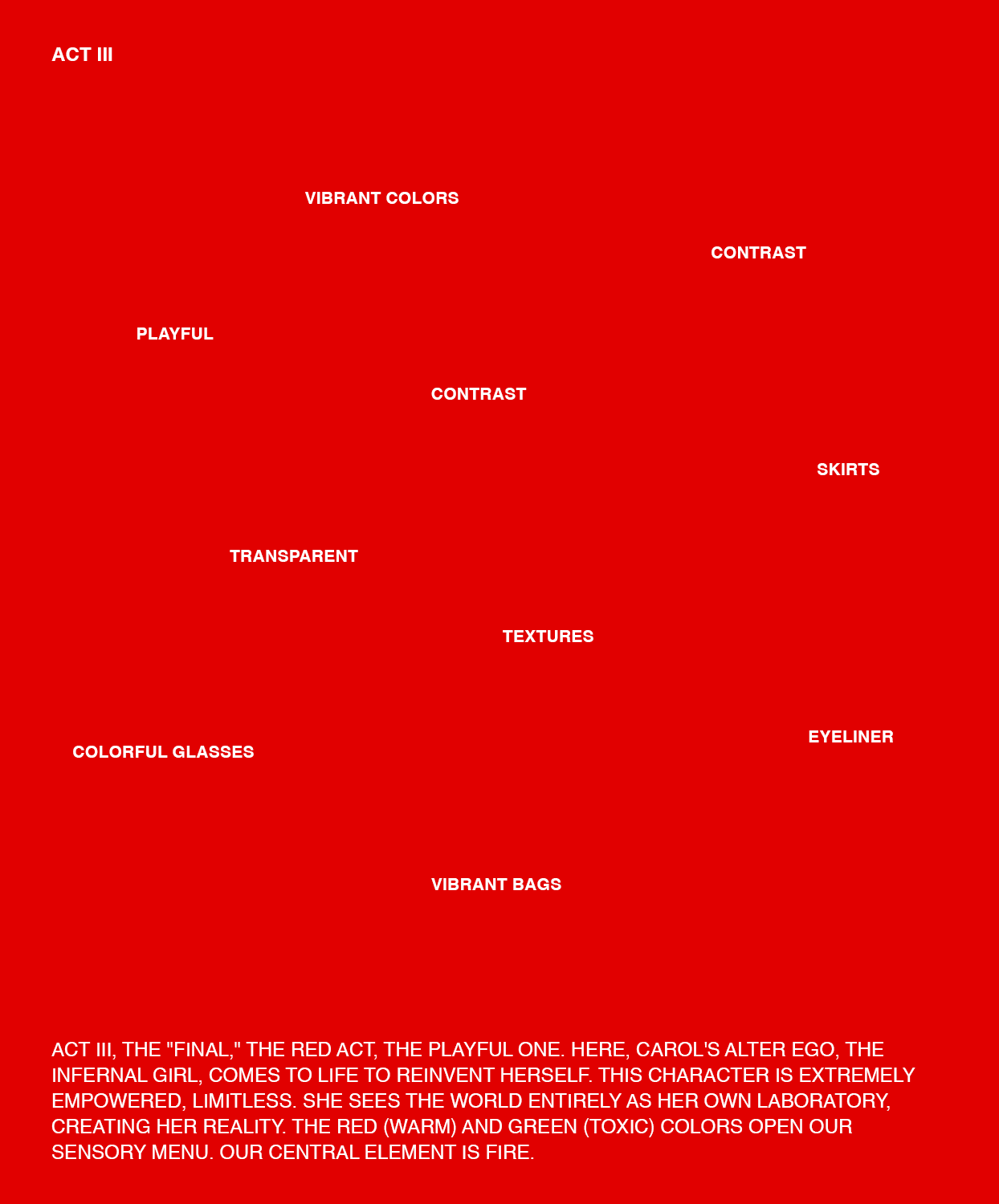 ACT III

VIBRANT COLORS

CONTRAST

PLAYFUL

CONTRAST

SKIRTS

TRANSPARENT

TEXTURES

EYELINER

COLORFUL GLASSES

VIBRANT BAGS

ACT III, THE "FINAL," THE RED ACT, THE PLAYFUL ONE. HERE, CAROL'S ALTER EGO, THE INFERNAL GIRL, COMES TO LIFE TO REINVENT HERSELF. THIS CHARACTER IS EXTREMELY EMPOWERED, LIMITLESS. SHE SEES THE WORLD ENTIRELY AS HER OWN LABORATORY, CREATING HER REALITY. THE RED (WARM) AND GREEN (TOXIC) COLORS OPEN OUR SENSORY MENU. OUR CENTRAL ELEMENT IS FIRE.